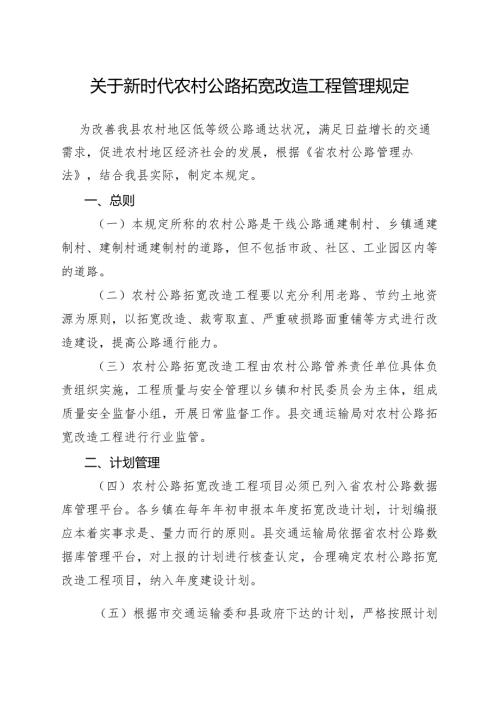 关于新时代农村公路拓宽改造工程管理规定

为改善我县农村地区低等级公路通达状况，满足日益增长的交通需求，促进农村地区经济社会的发展，根据《省农村公路管理办法》，结合我县实际，制定本规定。

一、总则

（一）本规定所称的农村公路是干线公路通建制村、乡镇通建制村、建制村通建制村的道路，但不包括市政、社区、工业园区内等的道路。

（二）农村公路拓宽改造工程要以充分利用老路、节约土地资源为原则，以拓宽改造、裁弯取直、严重破损路面重铺等方式进行改造建设，提高公路通行能力。

（三）农村公路拓宽改造工程由农村公路管养责任单位具体负责组织实施，工程质量与安全管理以乡镇和村民委员会为主体，组成质量安全监督小组，开展日常监督工作。县交通运输局对农村公路拓宽改造工程进行行业监管。

二、计划管理

（四）农村公路拓宽改造工程项目必须已列入省农村公路数据库管理平台。各乡镇在每年年初申报本年度拓宽改造计划，计划编报应本着实事求是、量力而行的原则。县交通运输局依据省农村公路数据库管理平台，对上报的计划进行核查认定，合理确定农村公路拓宽改造工程项目，纳入年度建设计划。

（五）根据市交通运输委和县政府下达的计划，严格按照计划